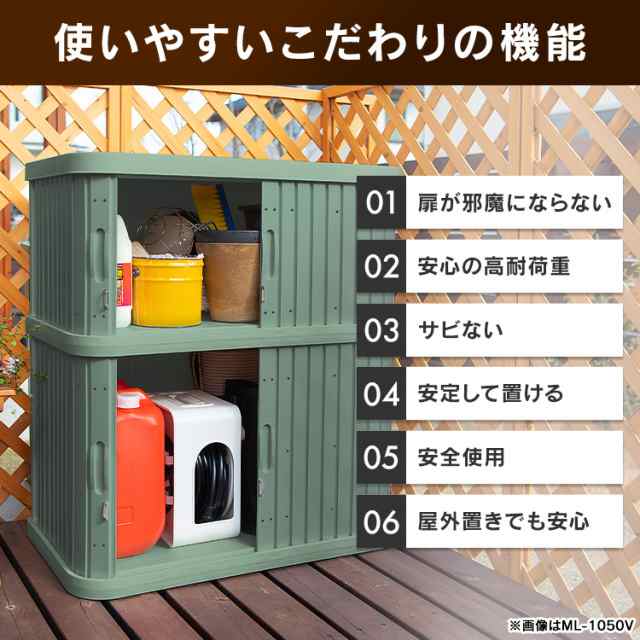 使いやすいこだわりの機能

01 扉が邪魔にならない

02 安心の高耐荷重

03 サビない

04 安定して置ける

05 安全使用

06 屋外置きでも安心

※画像はML-1050V